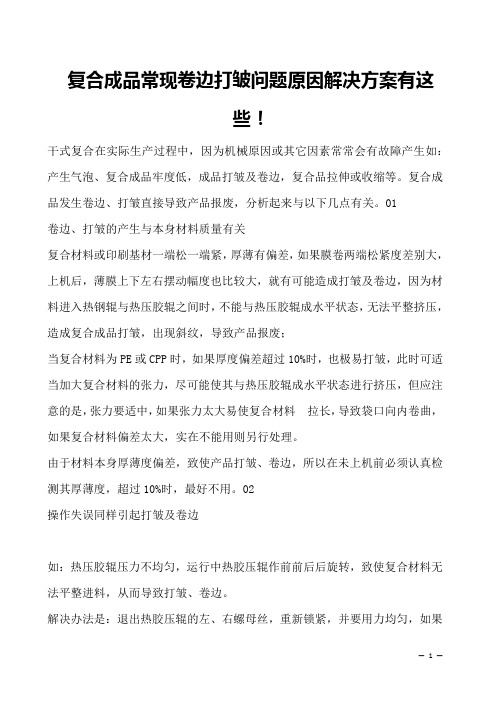 复合成品常现卷边打皱问题原因解决方案有这些！

干式复合在实际生产过程中，因为机械原因或其它因素常常会有故障产生如：产生气泡、复合成品牢度低，成品打皱及卷边，复合品拉伸或收缩等。复合成品发生卷边、打皱直接导致产品报废，分析起来与以下几点有关。01

卷边、打皱的产生与本身材料质量有关

复合材料或印刷基材一端松一端紧，厚薄有偏差，如果膜卷两端松紧度差别大，上机后，薄膜上下左右摆动幅度也比较大，就有可能造成打皱及卷边，因为材料进入热钢辊与热压胶辊之间时，不能与热压胶辊成水平状态，无法平整挤压，造成复合成品打皱，出现斜纹，导致产品报废；

当复合材料为PE或CPP时，如果厚度偏差超过10%时，也极易打皱，此时可适当加大复合材料的张力，尽可能使其与热压胶辊成水平状态进行挤压，但应注意的是，张力要适中，如果张力太大易使复合材料 拉长，导致袋口向内卷曲，如果复合材料偏差太大，实在不能用则另行处理。

由于材料本身厚薄度偏差，致使产品打皱、卷边，所以在未上机前必须认真检测其厚薄度，超过10%时，最好不用。02

操作失误同样引起打皱及卷边

如：热压胶辊压力不均匀，运行中热胶压辊作前前后后旋转，致使复合材料无法平整进料，从而导致打皱、卷边。

解决办法是：退出热胶压辊的左、右螺母丝，重新锁紧，并要用力均匀，如果

– 1 –